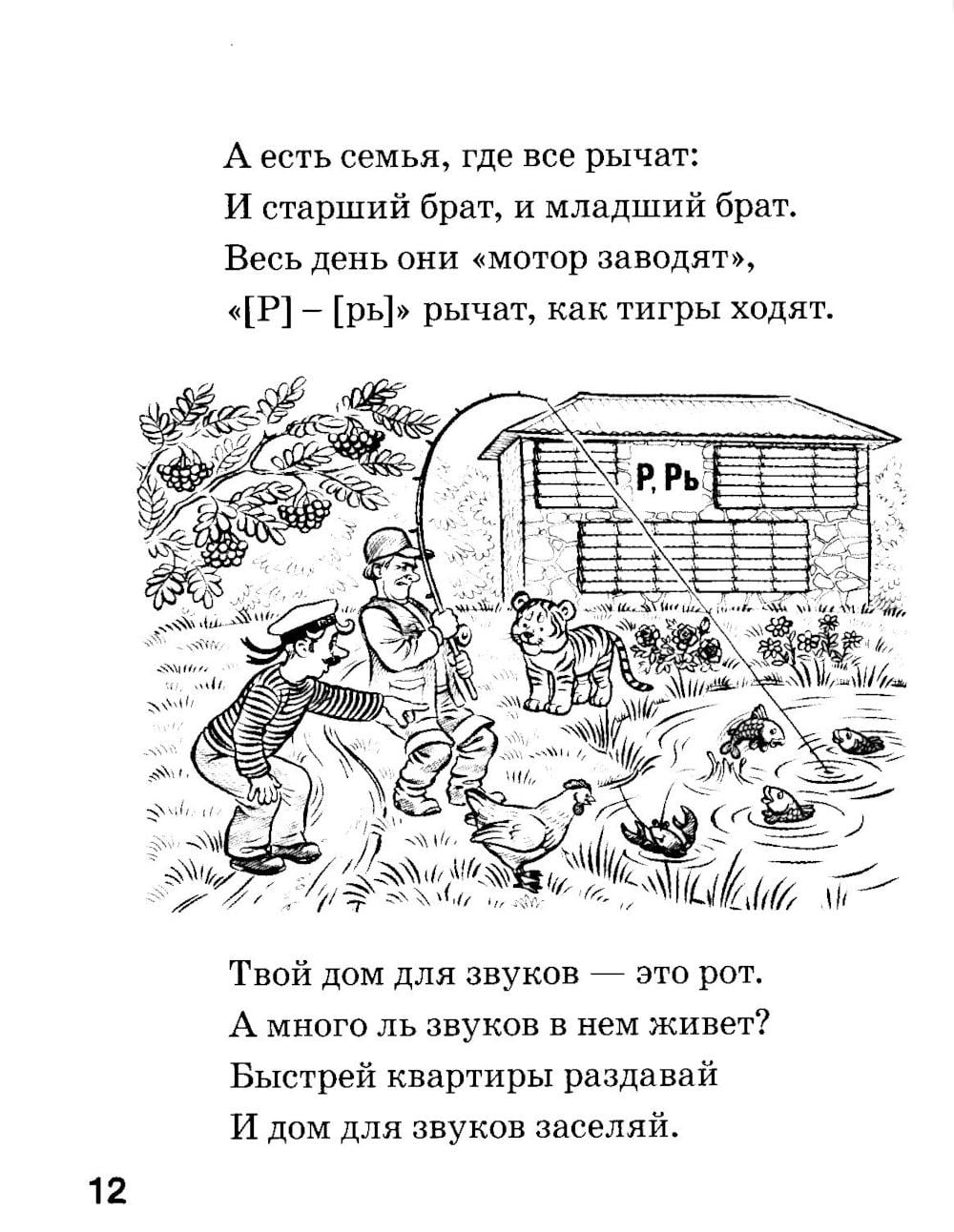 А есть семья, где все рычат:
И старший брат, и младший брат.
Весь день они «мотор заводят»,
«[Р] – [рь]» рычат, как тигры ходят.

Р, Рь

Твой дом для звуков — это рот.
А много ль звуков в нем живет?
Быстрей квартиры раздавай
И дом для звуков заселяй.

12